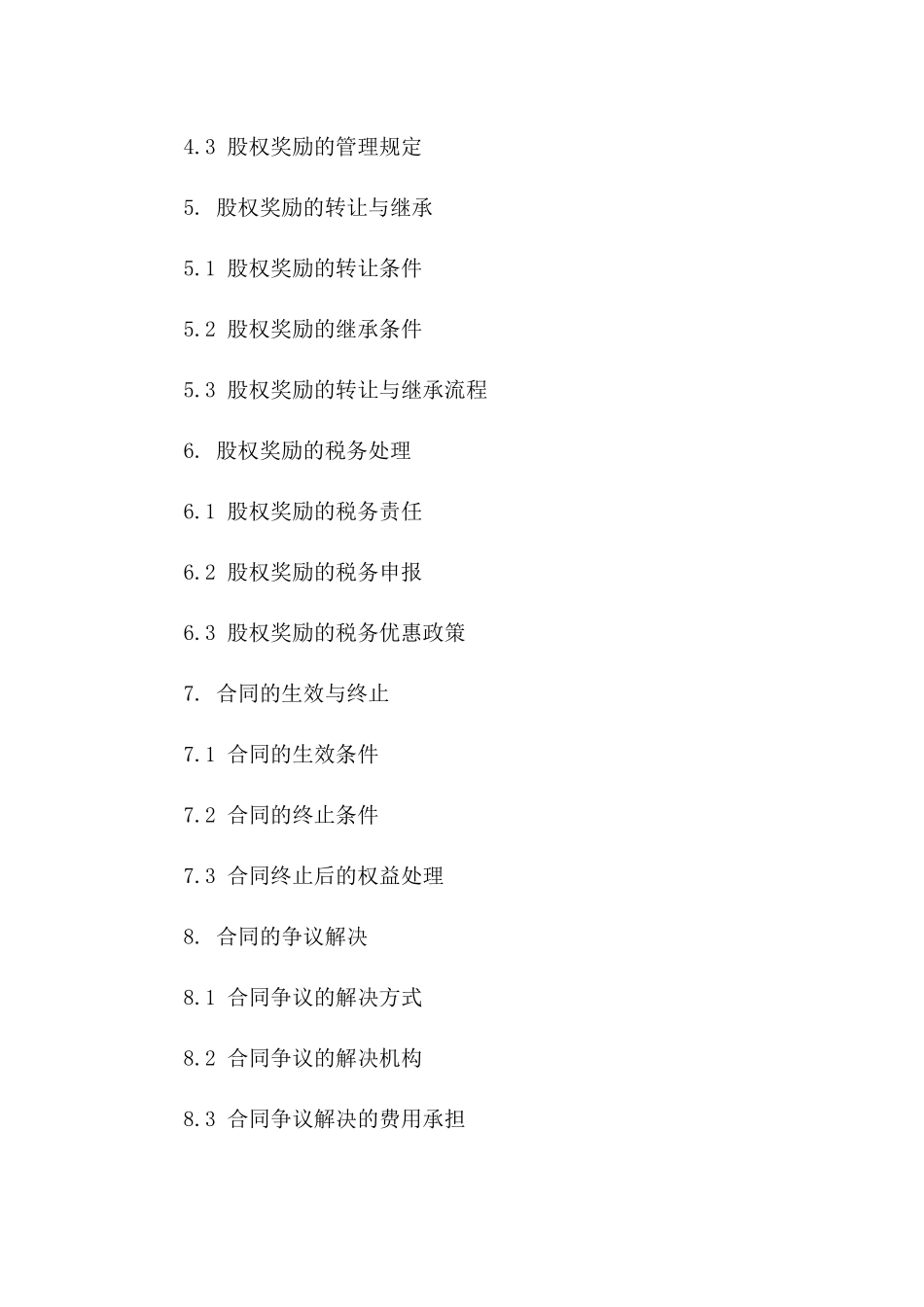 4.3 股权奖励的管理规定

5. 股权奖励的转让与继承

5.1 股权奖励的转让条件

5.2 股权奖励的继承条件

5.3 股权奖励的转让与继承流程

6. 股权奖励的税务处理

6.1 股权奖励的税务责任

6.2 股权奖励的税务申报

6.3 股权奖励的税务优惠政策

7. 合同的生效与终止

7.1 合同的生效条件

7.2 合同的终止条件

7.3 合同终止后的权益处理

8. 合同的争议解决

8.1 合同争议的解决方式

8.2 合同争议的解决机构

8.3 合同争议解决的费用承担